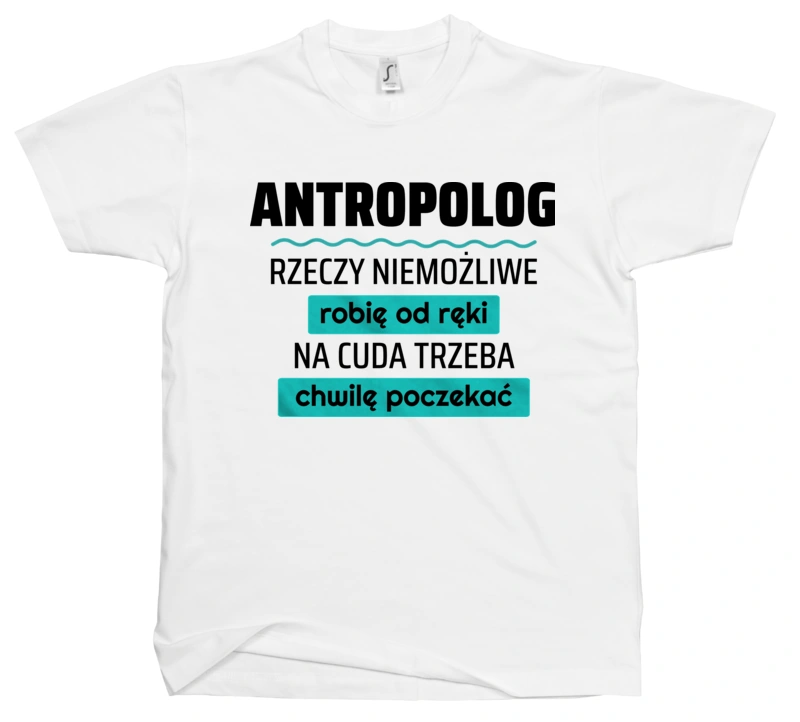 ANTROPOLOG
RZECZY NIEMOŻLIWE
robię od ręki
NA CUDA TRZEBA
chwilę poczekać